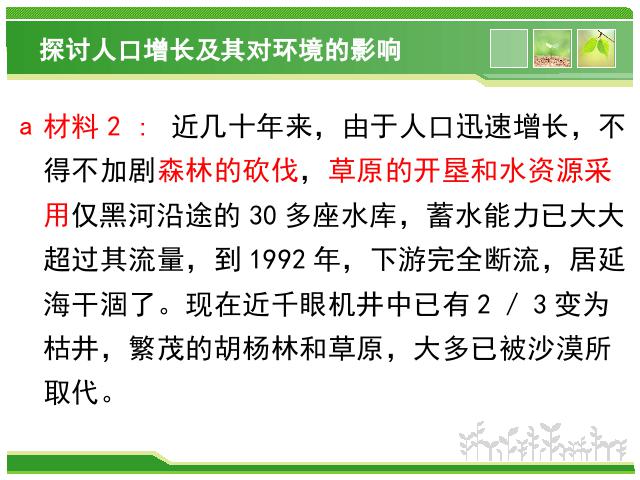 探讨人口增长及其对环境的影响

a 材料 2 ： 近几十年来，由于人口迅速增长，不得不加剧森林的砍伐，草原的开垦和水资源采用仅黑河沿途的 30 多座水库，蓄水能力已大大超过其流量，到 1992 年，下游完全断流，居延海干涸了。现在近千眼机井中已有 2 / 3 变为枯井，繁茂的胡杨林和草原，大多已被沙漠所取代。